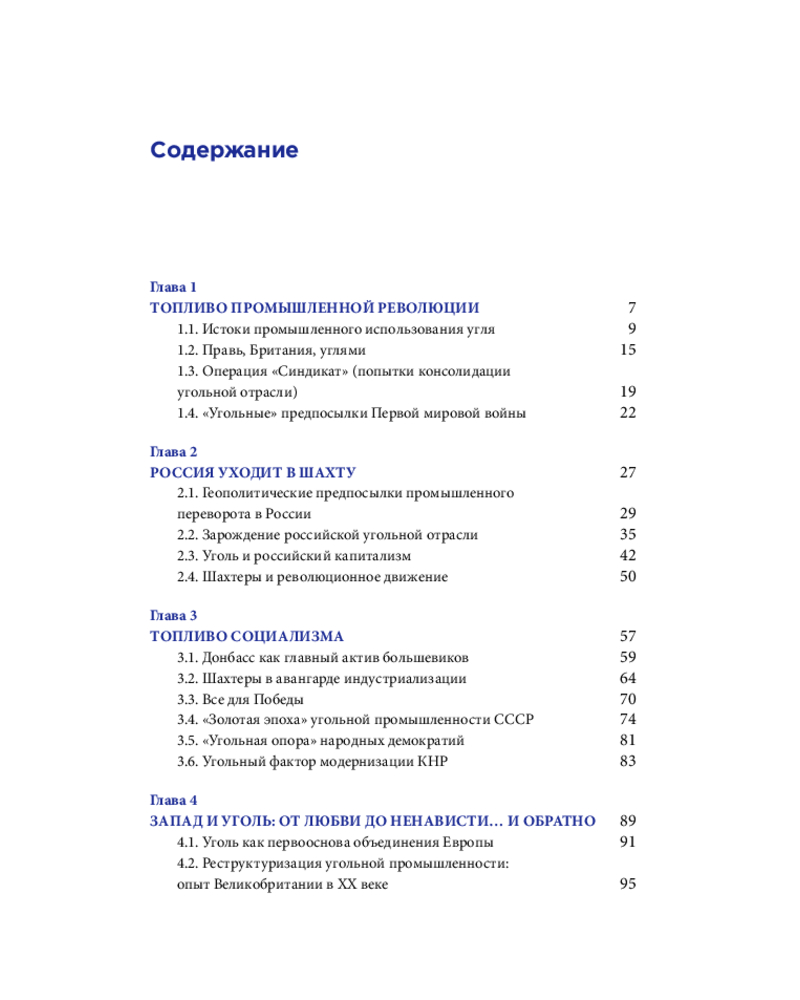 Содержание

Глава 1
ТОПЛИВО ПРОМЫШЛЕННОЙ РЕВОЛЮЦИИ 7
1.1. Истоки промышленного использования угля 9
1.2. Правь, Британия, углями 15
1.3. Операция «Синдикат» (попытки консолидации угольной отрасли) 19
1.4. «Угольные» предпосылки Первой мировой войны 22

Глава 2
РОССИЯ УХОДИТ В ШАХТУ 27
2.1. Геополитические предпосылки промышленного переворота в России 29
2.2. Зарождение российской угольной отрасли 35
2.3. Уголь и российский капитализм 42
2.4. Шахтеры и революционное движение 50

Глава 3
ТОПЛИВО СОЦИАЛИЗМА 57
3.1. Донбасс как главный актив большевиков 59
3.2. Шахтеры в авангарде индустриализации 64
3.3. Все для Победы 70
3.4. «Золотая эпоха» угольной промышленности СССР 74
3.5. «Угольная опора» народных демократий 81
3.6. Угольный фактор модернизации КНР 83

Глава 4
ЗАПАД И УГОЛЬ: ОТ ЛЮБВИ ДО НЕНАВИСТИ… И ОБРАТНО 89
4.1. Уголь как первооснова объединения Европы 91
4.2. Реструктуризация угольной промышленности: опыт Великобритании в XX веке 95